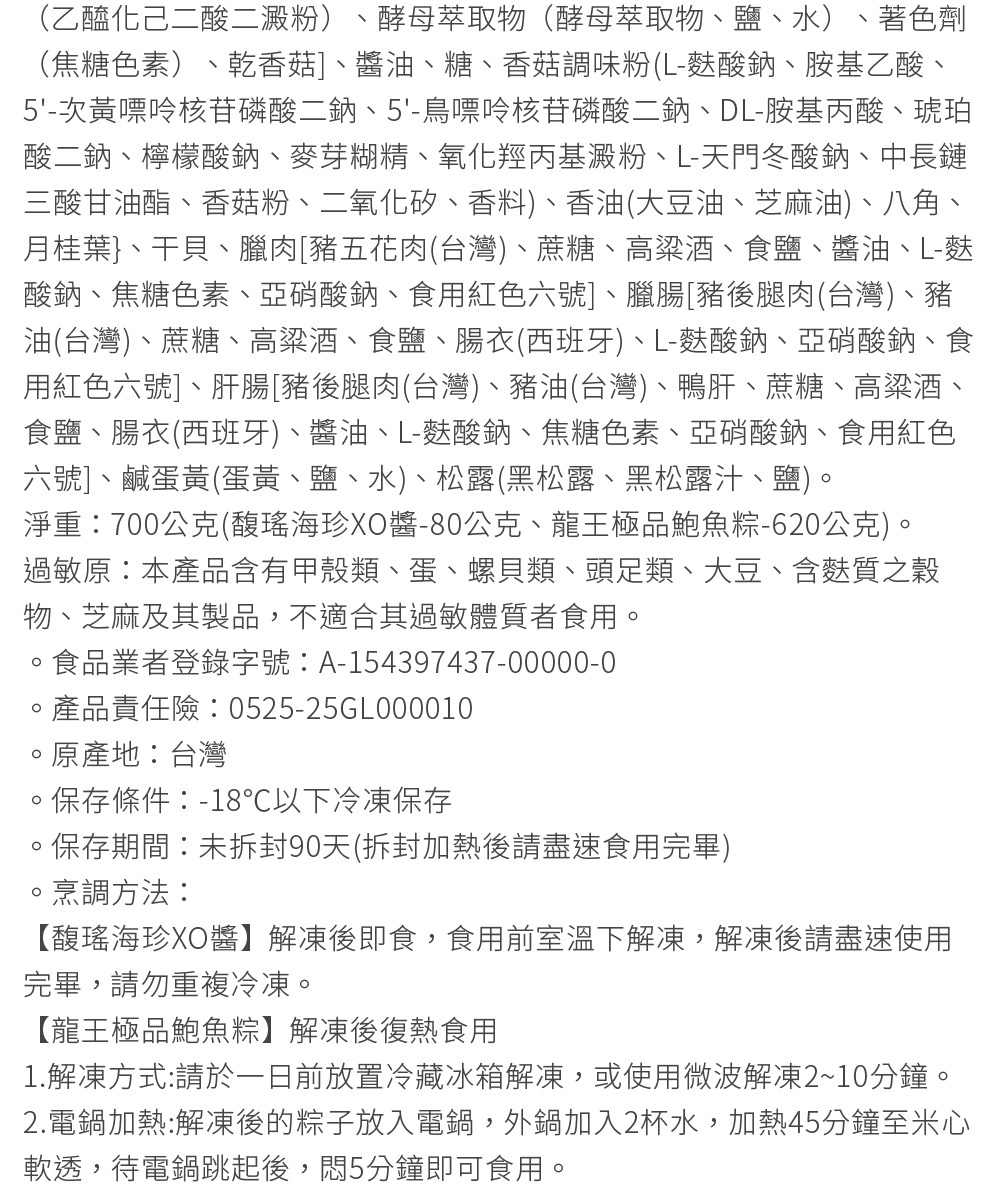 （乙醯化己二酸二澱粉）、酵母萃取物（酵母萃取物、鹽、水）、著色劑（焦糖色素）、乾香菇]、醬油、糖、香菇調味粉(L-麩酸鈉、胺基乙酸、5'-次黃嘌呤核苷磷酸二鈉、5'-鳥嘌呤核苷磷酸二鈉、DL-胺基丙酸、琥珀酸二鈉、檸檬酸鈉、麥芽糊精、氧化羥丙基澱粉、L-天門冬酸鈉、中長鏈三酸甘油酯、香菇粉、二氧化矽、香料)、香油(大豆油、芝麻油)、八角、月桂葉}、干貝、臘肉[豬五花肉(台灣)、蔗糖、高粱酒、食鹽、醬油、L-麩酸鈉、焦糖色素、亞硝酸鈉、食用紅色六號]、臘腸[豬後腿肉(台灣)、豬油(台灣)、蔗糖、高粱酒、食鹽、腸衣(西班牙)、L-麩酸鈉、亞硝酸鈉、食用紅色六號]、肝腸[豬後腿肉(台灣)、豬油(台灣)、鴨肝、蔗糖、高粱酒、食鹽、腸衣(西班牙)、醬油、L-麩酸鈉、焦糖色素、亞硝酸鈉、食用紅色六號]、鹹蛋黃(蛋黃、鹽、水)、松露(黑松露、黑松露汁、鹽)。
淨重：700公克(馥瑤海珍XO醬-80公克、龍王極品鮑魚粽-620公克)。
過敏原：本產品含有甲殼類、蛋、螺貝類、頭足類、大豆、含麩質之穀物、芝麻及其製品，不適合其過敏體質者食用。
。食品業者登錄字號：A-154397437-00000-0
。產品責任險：0525-25GL000010
。原產地：台灣
。保存條件：-18°C以下冷凍保存
。保存期間：未拆封90天(拆封加熱後請盡速食用完畢)
。烹調方法：
【馥瑤海珍XO醬】解凍後即食，食用前室溫下解凍，解凍後請盡速使用完畢，請勿重複冷凍。
【龍王極品鮑魚粽】解凍後復熱食用
1.解凍方式:請於一日前放置冷藏冰箱解凍，或使用微波解凍2~10分鐘。
2.電鍋加熱:解凍後的粽子放入電鍋，外鍋加入2杯水，加熱45分鐘至米心軟透，待電鍋跳起後，悶5分鐘即可食用。